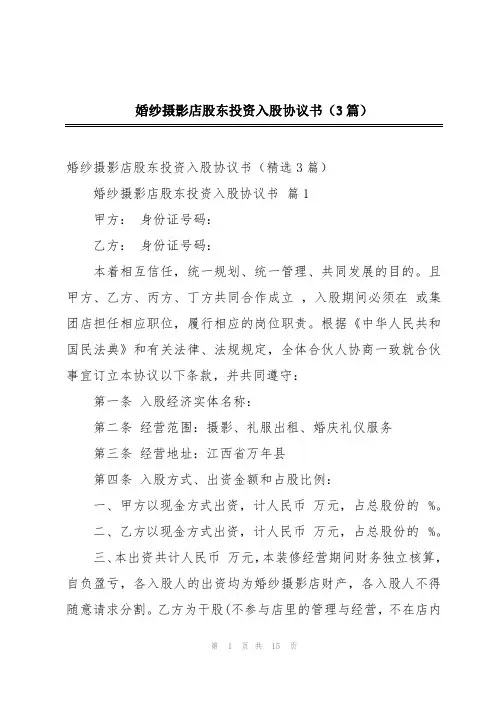 婚纱摄影店股东投资入股协议书（3篇）

婚纱摄影店股东投资入股协议书（精选3篇）

婚纱摄影店股东投资入股协议书 篇1

甲方： 身份证号码：

乙方： 身份证号码：

本着相互信任，统一规划、统一管理、共同发展的目的。且甲方、乙方、丙方、丁方共同合作成立 ，入股期间必须在 或集团店担任相应职位，履行相应的岗位职责。根据《中华人民共和国民法典》和有关法律、法规规定，全体合伙人协商一致就合伙事宜订立本协议以下条款，并共同遵守：

第一条 入股经济实体名称：

第二条 经营范围：摄影、礼服出租、婚庆礼仪服务

第三条 经营地址：江西省万年县

第四条 入股方式、出资金额和占股比例：

一、甲方以现金方式出资，计人民币 万元，占总股份的 %。

二、乙方以现金方式出资，计人民币 万元，占总股份的 %。

三、本出资共计人民币 万元，本装修经营期间财务独立核算，自负盈亏，各入股人的出资均为婚纱摄影店财产，各入股人不得随意请求分割。乙方为干股(不参与店里的管理与经营，不在店内

第 1 页 共 15 页